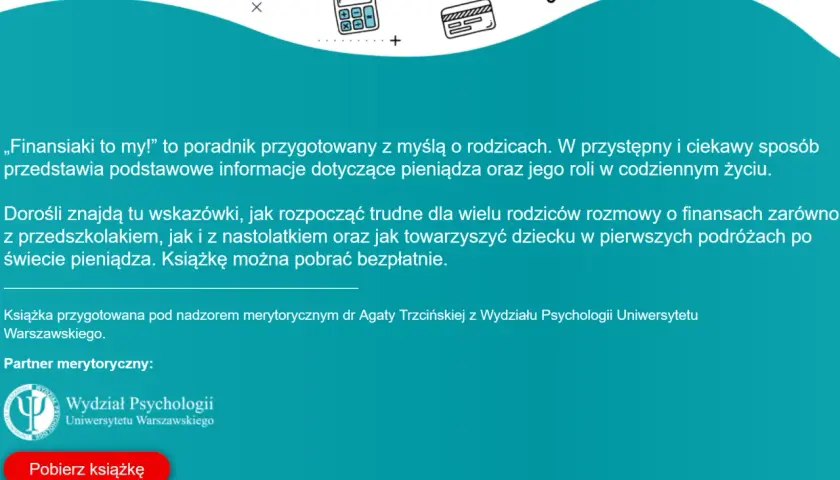 „Finansiaki to my!” to poradnik przygotowany z myślą o rodzicach. W przystępny i ciekawy sposób przedstawia podstawowe informacje dotyczące pieniądza oraz jego roli w codziennym życiu.

Dorośli znajdą tu wskazówki, jak rozpocząć trudne dla wielu rodziców rozmowy o finansach zarówno z przedszkolakiem, jak i z nastolatkiem oraz jak towarzyszyć dziecku w pierwszych podróżach po świecie pieniądza. Książkę można pobrać bezpłatnie.

Książka przygotowana pod nadzorem merytorycznym dr Agaty Trzcińskiej z Wydziału Psychologii Uniwersytetu Warszawskiego.

Partner merytoryczny:

Wydział Psychologii
Uniwersytetu Warszawskiego

Pobierz książkę